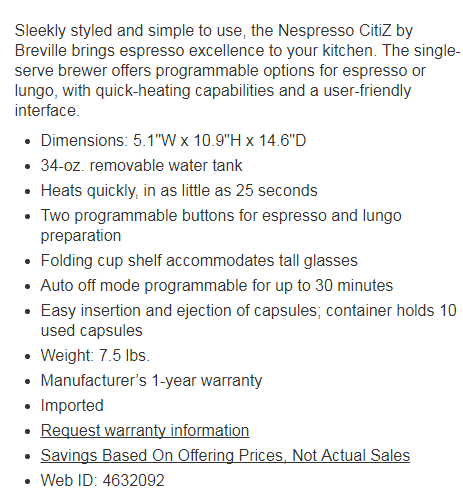 Sleekly styled and simple to use, the Nespresso CitiZ by Breville brings espresso excellence to your kitchen. The single-serve brewer offers programmable options for espresso or lungo, with quick-heating capabilities and a user-friendly interface.

- Dimensions: 5.1"W x 10.9"H x 14.6"D
- 34-oz. removable water tank
- Heats quickly, in as little as 25 seconds
- Two programmable buttons for espresso and lungo preparation
- Folding cup shelf accommodates tall glasses
- Auto off mode programmable for up to 30 minutes
- Easy insertion and ejection of capsules; container holds 10 used capsules
- Weight: 7.5 lbs.
- Manufacturer's 1-year warranty
- Imported
- Request warranty information
- Savings Based On Offering Prices, Not Actual Sales
- Web ID: 4632092